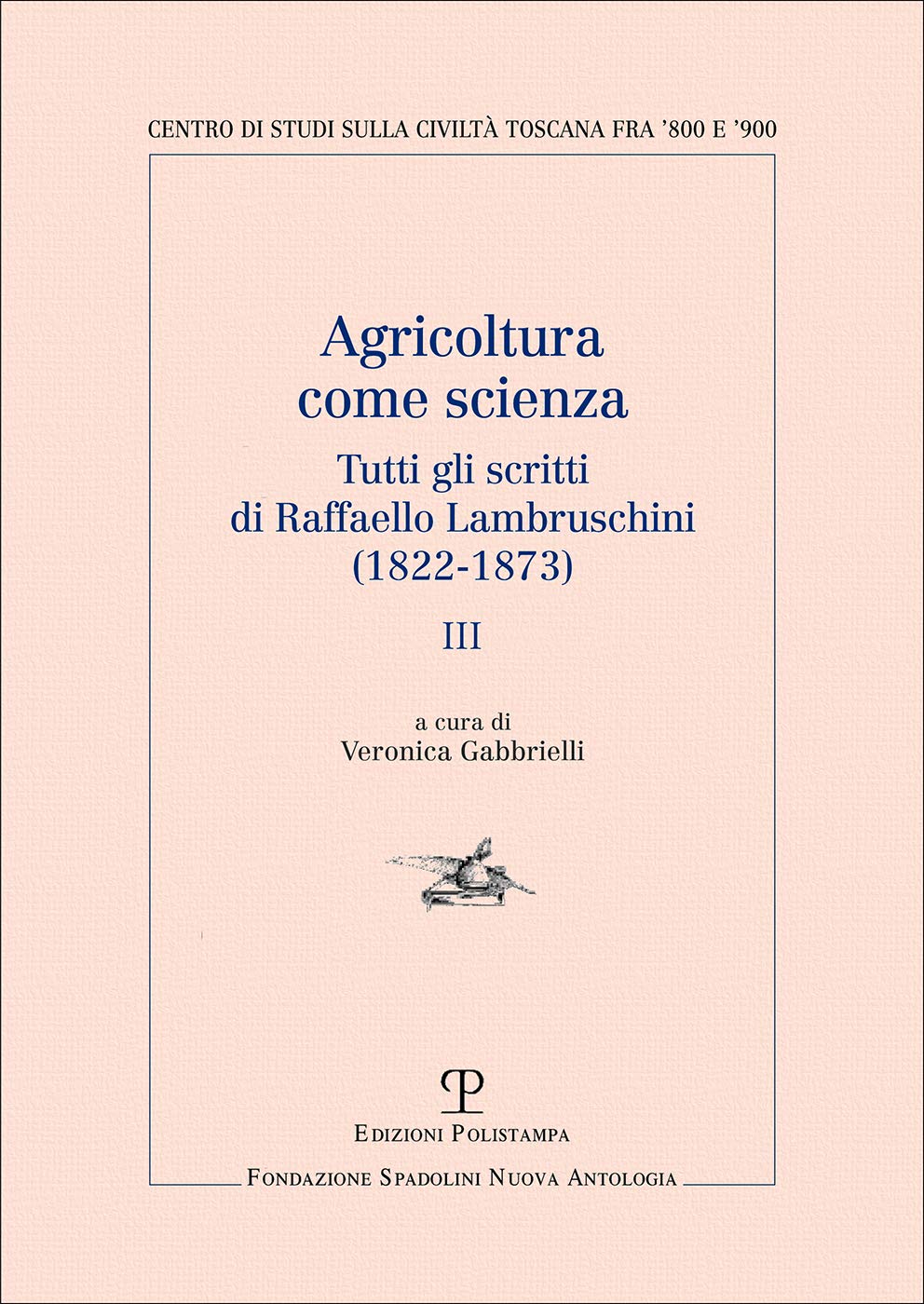 CENTRO DI STUDI SULLA CIVILTÀ TOSCANA FRA '800 E '900

Agricoltura come scienza

Tutti gli scritti di Raffaello Lambruschini (1822-1873)

III

a cura di
Veronica Gabbrielli

EDIZIONI POLISTAMPA

FONDAZIONE SPADOLINI NUOVA ANTOLOGIA